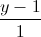 $\frac{y-1}{1}$